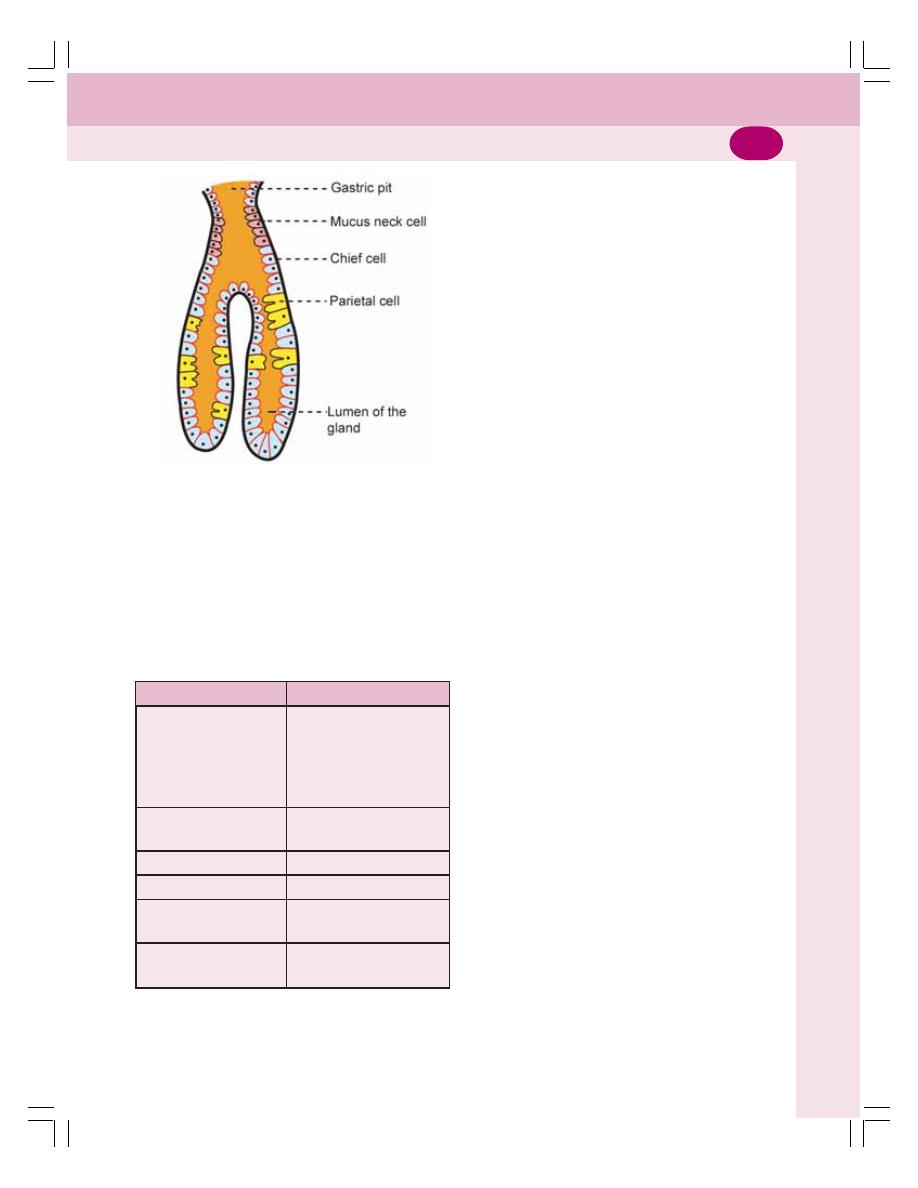 Gastric pit
Mucus neck cell
Chief cell
Parietal cell
Lumen of the gland